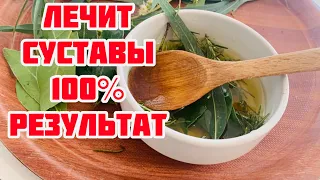 ЛЕЧИТ
СУСТАВЫ
100%
РЕЗУЛЬТАТ